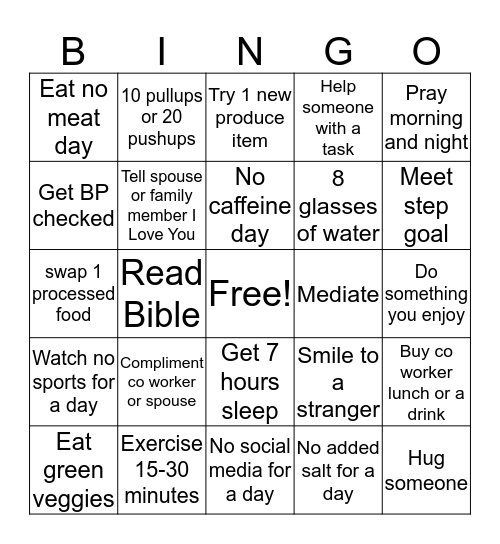 | B | I | N | G | O |
|---|---|---|---|---|
| Eat no meat day | 10 pullups or 20 pushups | Try 1 new produce item | Help someone with a task | Pray morning and night |
| Get BP checked | Tell spouse or family member I Love You | No caffeine day | 8 glasses of water | Meet step goal |
| swap 1 processed food | Read Bible | Free! | Mediate | Do something you enjoy |
| Watch no sports for a day | Compliment co worker or spouse | Get 7 hours sleep | Smile to a stranger | Buy co worker lunch or a drink |
| Eat green veggies | Exercise 15-30 minutes | No social media for a day | No added salt for a day | Hug someone |